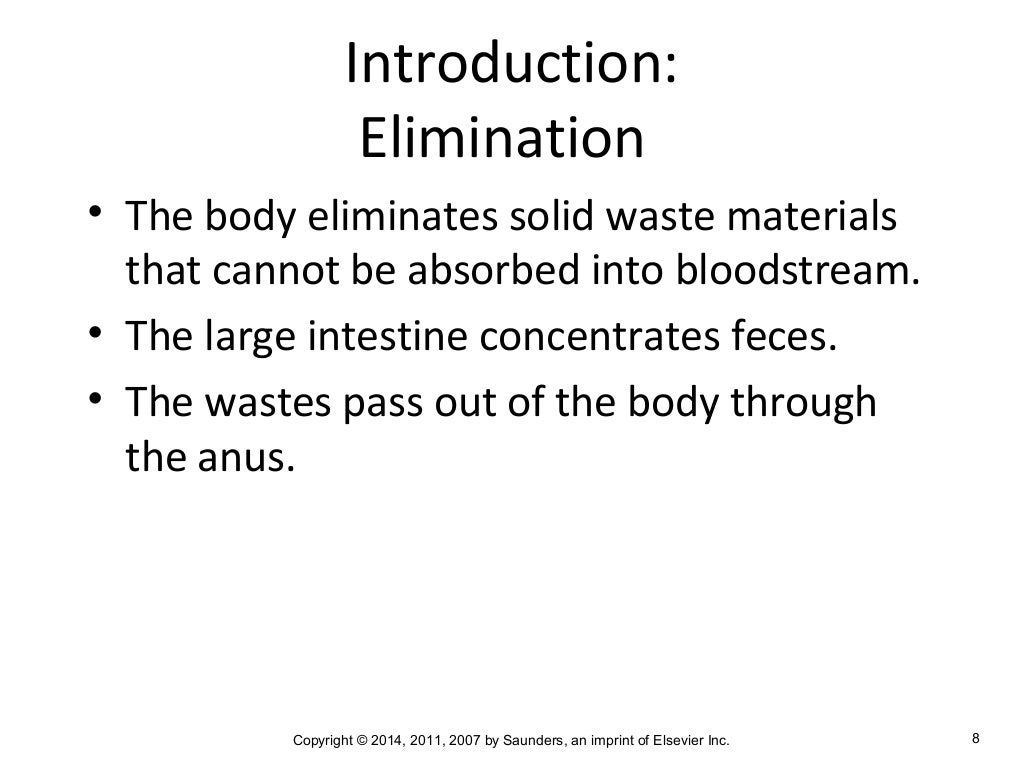 Introduction:
Elimination

• The body eliminates solid waste materials that cannot be absorbed into bloodstream.
• The large intestine concentrates feces.
• The wastes pass out of the body through the anus.

Copyright © 2014, 2011, 2007 by Saunders, an imprint of Elsevier Inc.

8